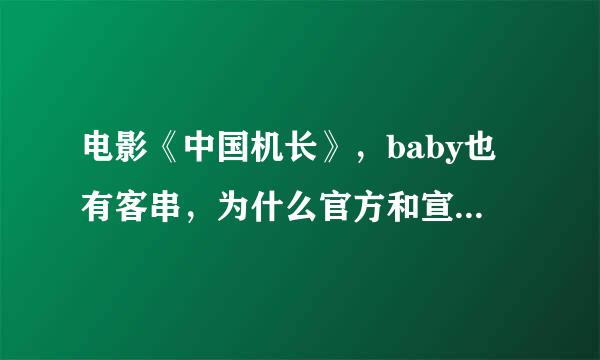 电影《中国机长》，baby也有客串，为什么官方和宣...